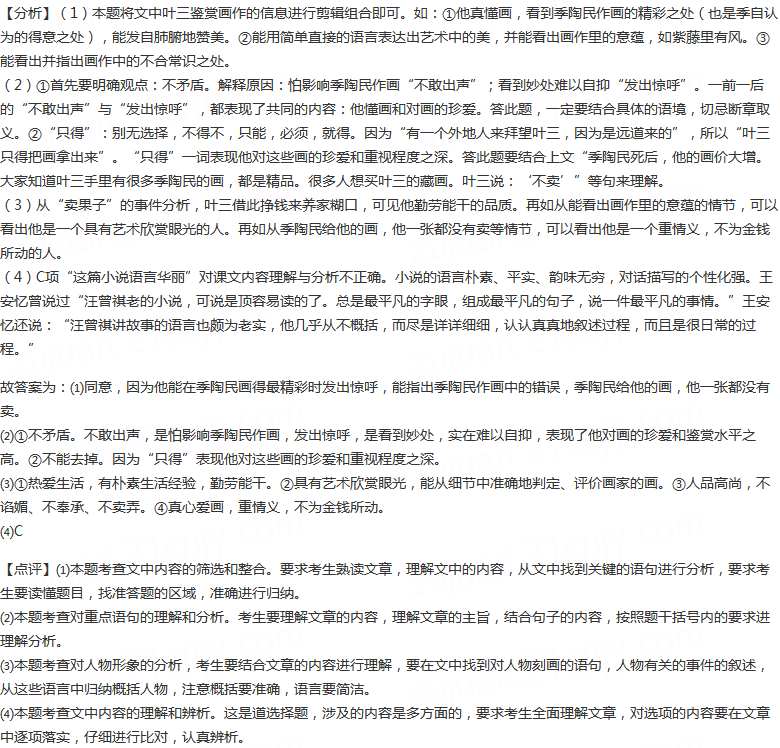 【分析】（1）本题将文中叶三鉴赏画作的信息进行剪辑组合即可。如：①他真懂画，看到季陶民作画的精彩之处（也是季自认为的得意之处），能发自肺腑地赞美。②能用简单直接的语言表达出艺术中的美，并能看出画作里的意蕴，如紫藤里有风。③能看出并指出画作中的不合常识之处。

（2）①首先要明确观点：不矛盾。解释原因：怕影响季陶民作画“不敢出声”；看到妙处难以自抑“发出惊呼”。一前一后的“不敢出声”与“发出惊呼”，都表现了共同的内容：他懂画和对画的珍爱。答此题，一定要结合具体的语境，切忌断章取义。②“只得”：别无选择，不得不，只能，必须，就得。因为“有一个外地人来拜望叶三，因为是远道来的”，所以“叶三只得把画拿出来”。“只得”一词表现他对这些画的珍爱和重视程度之深。答此题要结合上文“季陶民死后，他的画价大增。大家知道叶三手里有很多季陶民的画，都是精品。很多人想买叶三的藏画。叶三说：‘不卖’”等句来理解。

（3）从“卖果子”的事件分析，叶三借此挣钱来养家糊口，可见他勤劳能干的品质。再如从能看出画作里的意蕴的情节，可以看出他是一个具有艺术欣赏眼光的人。再如从季陶民给他的画，他一张都没有卖等情节，可以看出他是一个重情义，不为金钱所动的人。

（4）C项“这篇小说语言华丽”对课文内容理解与分析不正确。小说的语言朴素、平实、韵味无穷，对话描写的个性化强。王安忆曾说过“汪曾祺老的小说，可说是顶容易读的了。总是最平凡的字眼，组成最平凡的句子，说一件最平凡的事情。”王安忆还说：“汪曾祺讲故事的语言也颇为老实，他几乎从不概括，而尽是详详细细，认认真真地叙述过程，而且是很日常的过程。”

故答案为：(1)同意，因为他能在季陶民画得最精彩时发出惊呼，能指出季陶民作画中的错误，季陶民给他的画，他一张都没有卖。
(2)①不矛盾。不敢出声，是怕影响季陶民作画，发出惊呼，是看到妙处，实在难以自抑，表现了他对画的珍爱和鉴赏水平之高。②不能去掉。因为“只得”表现他对这些画的珍爱和重视程度之深。
(3)①热爱生活，有朴素生活经验，勤劳能干。②具有艺术欣赏眼光，能从细节中准确地判定、评价画家的画。③人品高尚，不谄媚、不奉承、不卖弄。④真心爱画，重情义，不为金钱所动。
(4)C

【点评】(1)本题考查文中内容的筛选和整合。要求考生熟读文章，理解文中的内容，从文中找到关键的语句进行分析，要求考生要读懂题目，找准答题的区域，准确进行归纳。
(2)本题考查对重点语句的理解和分析。考生要理解文章的内容，理解文章的主旨，结合句子的内容，按照题干括号内的要求进理解分析。
(3)本题考查对人物形象的分析，考生要结合文章的内容进行理解，要在文中找到对人物刻画的语句，人物有关的事件的叙述，从这些语言中归纳概括人物，注意概括要准确，语言要简洁。
(4)本题考查文中内容的理解和辨析。这是道选择题，涉及的内容是多方面的，要求考生全面理解文章，对选项的内容要在文章中逐项落实，仔细进行比对，认真辨析。